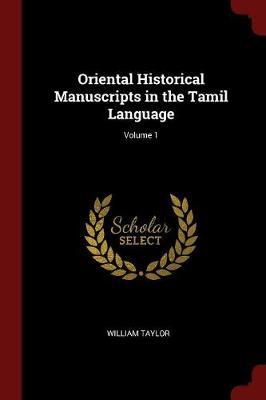 Oriental Historical Manuscripts in the Tamil Language

Volume 1

Scholar SELECT

WILLIAM TAYLOR